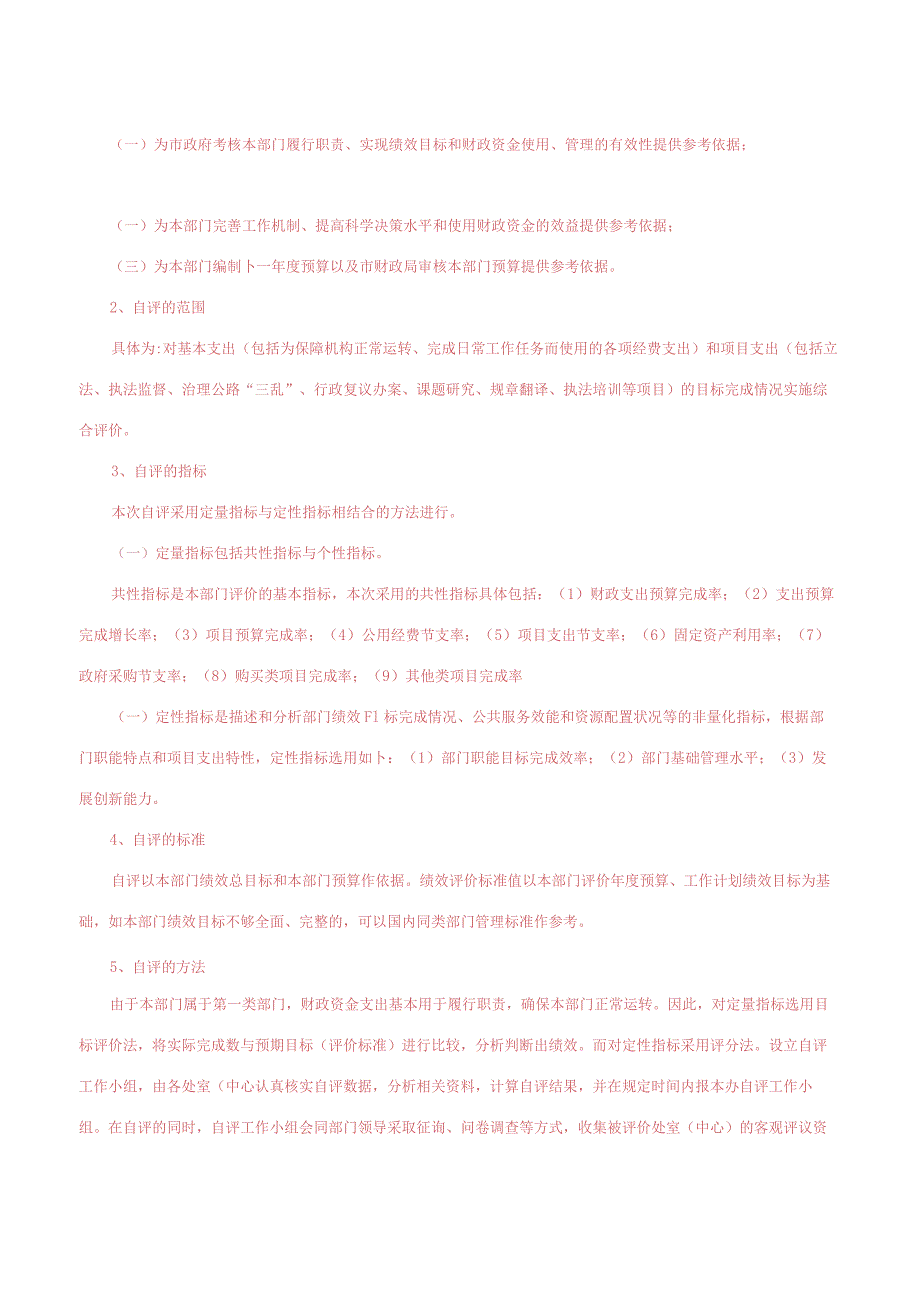 （一）为市政府考核本部门履行职责、实现绩效目标和财政资金使用、管理的有效性提供参考依据；

（一）为本部门完善工作机制、提高科学决策水平和使用财政资金的效益提供参考依据；

（三）为本部门编制卜一年度预算以及市财政局审核本部门预算提供参考依据。

2、自评的范围

具体为:对基本支出（包括为保障机构正常运转、完成日常工作任务而使用的各项经费支出）和项目支出（包括立法、执法监督、治理公路“三乱”、行政复议办案、课题研究、规章翻译、执法培训等项目）的目标完成情况实施综合评价。

3、自评的指标

本次自评采用定量指标与定性指标相结合的方法进行。

（一）定量指标包括共性指标与个性指标。

共性指标是本部门评价的基本指标，本次采用的共性指标具体包括：（1）财政支出预算完成率；（2）支出预算完成增长率；（3）项目预算完成率；（4）公用经费节支率；（5）项目支出节支率；（6）固定资产利用率；（7）政府采购节支率；（8）购买类项目完成率；（9）其他类项目完成率

（一）定性指标是描述和分析部门绩效F1标完成情况、公共服务效能和资源配置状况等的非量化指标，根据部门职能特点和项目支出特性，定性指标选用如卜：（1）部门职能目标完成效率；（2）部门基础管理水平；（3）发展创新能力。

4、自评的标准

自评以本部门绩效总目标和本部门预算作依据。绩效评价标准值以本部门评价年度预算、工作计划绩效目标为基础，如本部门绩效目标不够全面、完整的，可以国内同类部门管理标准作参考。

5、自评的方法

由于本部门属于第一类部门，财政资金支出基本用于履行职责，确保本部门正常运转。因此，对定量指标选用目标评价法，将实际完成数与预期目标（评价标准）进行比较，分析判断出绩效。而对定性指标采用评分法。设立自评工作小组，由各处室（中心认真核实自评数据，分析相关资料，计算自评结果，并在规定时间内报本办自评工作小组。在自评的同时，自评工作小组会同部门领导采取征询、问卷调查等方式，收集被评价处室（中心）的客观评议资